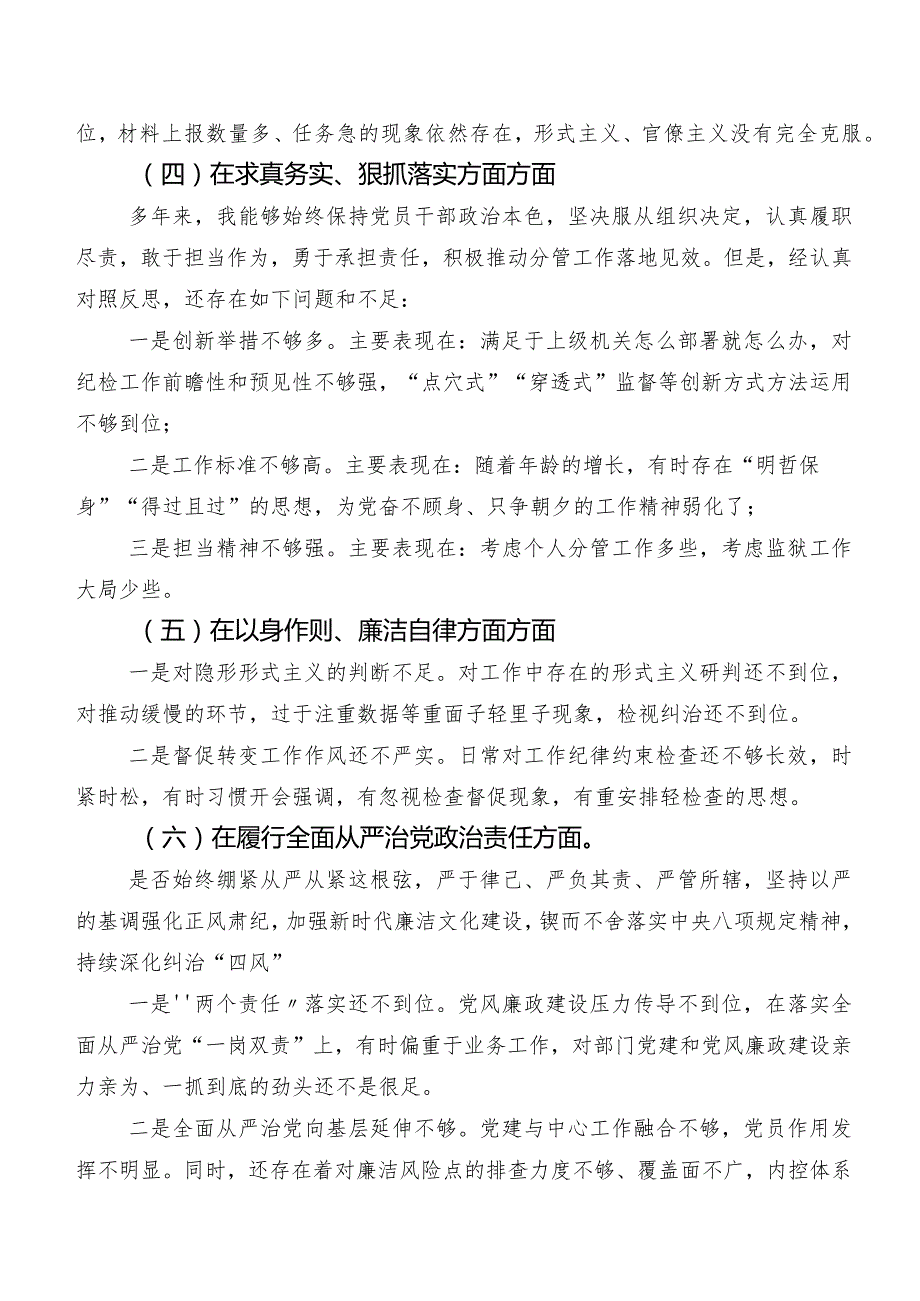 位，材料上报数量多、任务急的现象依然存在，形式主义、官僚主义没有完全克服。

（四）在求真务实、狠抓落实方面方面

多年来，我能够始终保持党员干部政治本色，坚决服从组织决定，认真履职尽责，敢于担当作为，勇于承担责任，积极推动分管工作落地见效。但是，经认真对照反思，还存在如下问题和不足：

一是创新举措不够多。主要表现在：满足于上级机关怎么部署就怎么办，对纪检工作前瞻性和预见性不够强，“点穴式”“穿透式”监督等创新方式方法运用不够到位；

二是工作标准不够高。主要表现在：随着年龄的增长，有时存在“明哲保身”“得过且过”的思想，为党奋不顾身、只争朝夕的工作精神弱化了；

三是担当精神不够强。主要表现在：考虑个人分管工作多些，考虑监狱工作大局少些。

（五）在以身作则、廉洁自律方面方面

一是对隐形形式主义的判断不足。对工作中存在的形式主义研判还不到位，对推动缓慢的环节，过于注重数据等重面子轻里子现象，检视纠治还不到位。

二是督促转变工作作风还不严实。日常对工作纪律约束检查还不够长效，时紧时松，有时习惯开会强调，有忽视检查督促现象，有重安排轻检查的思想。

（六）在履行全面从严治党政治责任方面。

是否始终绷紧从严从紧这根弦，严于律己、严负其责、严管所辖，坚持以严的基调强化正风肃纪，加强新时代廉洁文化建设，锲而不舍落实中央八项规定精神，持续深化纠治“四风”

一是''两个责任〃落实还不到位。党风廉政建设压力传导不到位，在落实全面从严治党“一岗双责”上，有时偏重于业务工作，对部门党建和党风廉政建设亲力亲为、一抓到底的劲头还不是很足。

二是全面从严治党向基层延伸不够。党建与中心工作融合不够，党员作用发挥不明显。同时，还存在着对廉洁风险点的排查力度不够、覆盖面不广，内控体系